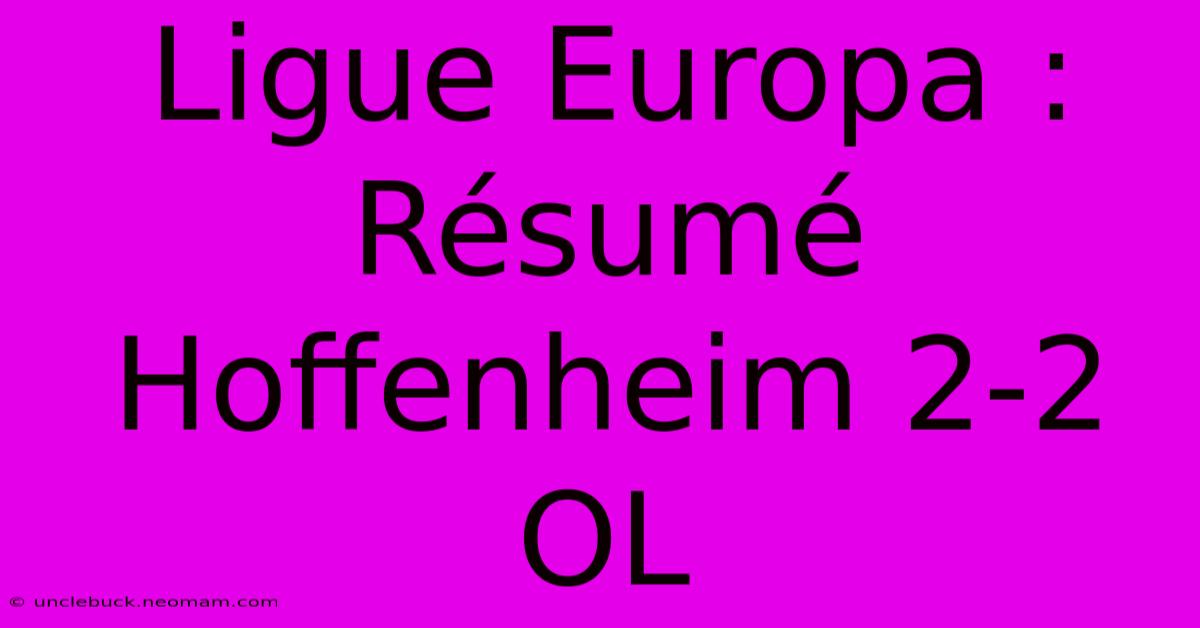 Ligue Europa : Résumé Hoffenheim 2-2 OL

© unclebuck.neomam.com